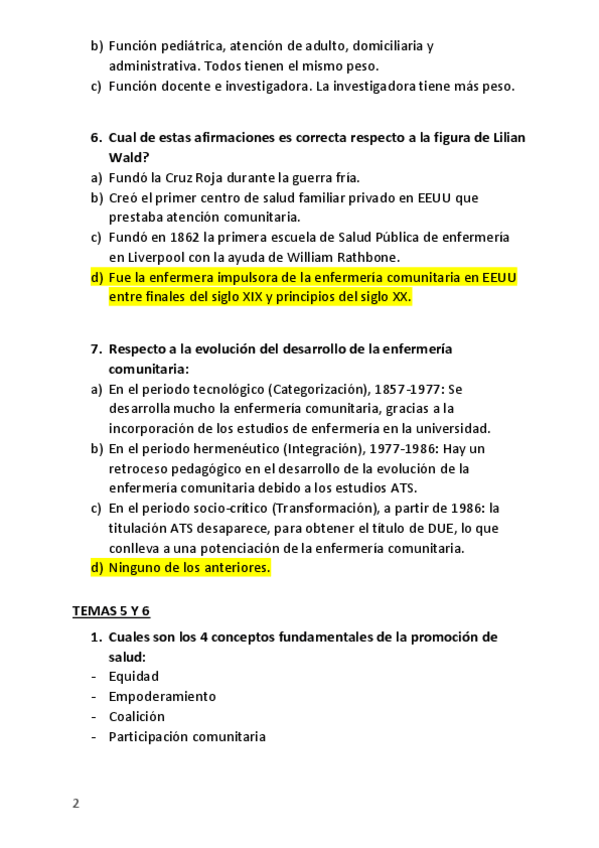 b) Función pediátrica, atención de adulto, domiciliaria y administrativa. Todos tienen el mismo peso.
c) Función docente e investigadora. La investigadora tiene más peso.

6. Cual de estas afirmaciones es correcta respecto a la figura de Lilian Wald?
a) Fundó la Cruz Roja durante la guerra fría.
b) Creó el primer centro de salud familiar privado en EEUU que prestaba atención comunitaria.
c) Fundó en 1862 la primera escuela de Salud Pública de enfermería en Liverpool con la ayuda de William Rathbone.
d) Fue la enfermera impulsora de la enfermería comunitaria en EEUU entre finales del siglo XIX y principios del siglo XX.

7. Respecto a la evolución del desarrollo de la enfermería comunitaria:
a) En el periodo tecnológico (Categorización), 1857-1977: Se desarrolla mucho la enfermería comunitaria, gracias a la incorporación de los estudios de enfermería en la universidad.
b) En el periodo hermenéutico (Integración), 1977-1986: Hay un retroceso pedagógico en el desarrollo de la evolución de la enfermería comunitaria debido a los estudios ATS.
c) En el periodo socio-crítico (Transformación), a partir de 1986: la titulación ATS desaparece, para obtener el título de DUE, lo que conlleva a una potenciación de la enfermería comunitaria.
d) Ninguno de los anteriores.

TEMAS 5 Y 6

1. Cuales son los 4 conceptos fundamentales de la promoción de salud:
- Equidad
- Empoderamiento
- Coalición
- Participación comunitaria

2